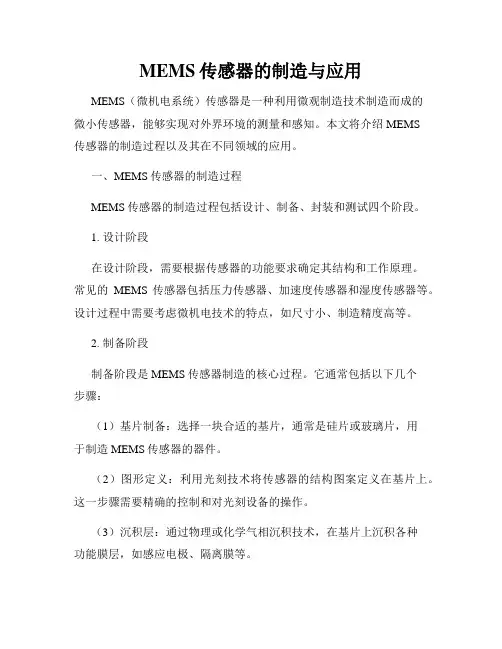 MEMS 传感器的制造与应用

MEMS（微机电系统）传感器是一种利用微观制造技术制造而成的微小传感器，能够实现对外界环境的测量和感知。本文将介绍 MEMS 传感器的制造过程以及其在不同领域的应用。

一、MEMS 传感器的制造过程

MEMS 传感器的制造过程包括设计、制备、封装和测试四个阶段。

1. 设计阶段

在设计阶段，需要根据传感器的功能要求确定其结构和工作原理。常见的 MEMS 传感器包括压力传感器、加速度传感器和湿度传感器等。设计过程中需要考虑微机电技术的特点，如尺寸小、制造精度高等。

2. 制备阶段

制备阶段是 MEMS 传感器制造的核心过程。它通常包括以下几个步骤：

（1）基片制备：选择一块合适的基片，通常是硅片或玻璃片，用于制造 MEMS 传感器的器件。

（2）图形定义：利用光刻技术将传感器的结构图案定义在基片上。这一步骤需要精确的控制和对光刻设备的操作。

（3）沉积层：通过物理或化学气相沉积技术，在基片上沉积各种功能膜层，如感应电极、隔离膜等。